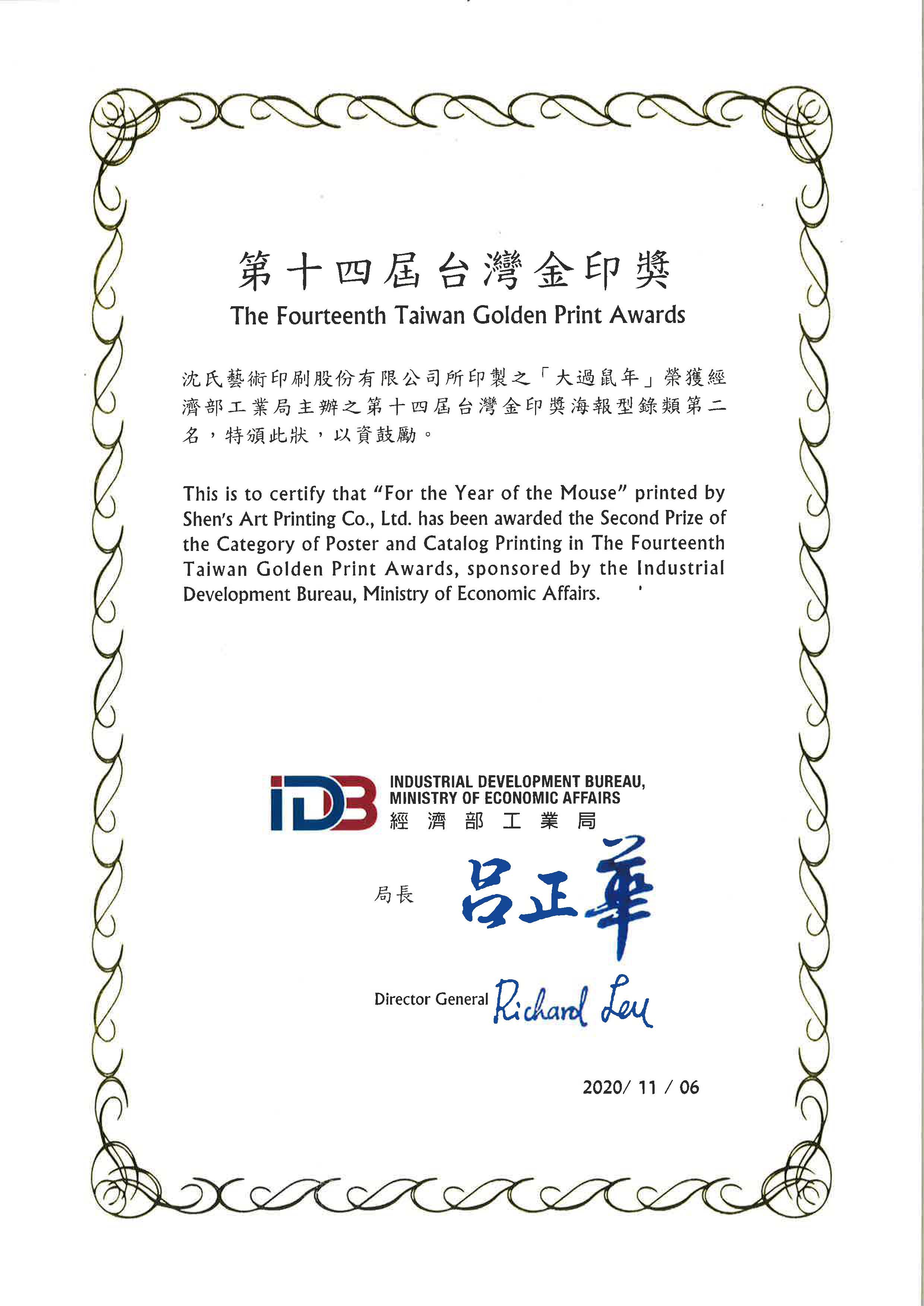 第十四屆台灣金印獎
The Fourteenth Taiwan Golden Print Awards

沈氏藝術印刷股份有限公司所印製之「大過鼠年」榮獲經濟部工業局主辦之第十四屆台灣金印獎海報型錄類第二名，特頒此狀，以資鼓勵。

This is to certify that "For the Year of the Mouse" printed by Shen's Art Printing Co., Ltd. has been awarded the Second Prize of the Category of Poster and Catalog Printing in The Fourteenth Taiwan Golden Print Awards, sponsored by the Industrial Development Bureau, Ministry of Economic Affairs.

IDB
INDUSTRIAL DEVELOPMENT BUREAU, MINISTRY OF ECONOMIC AFFAIRS
經濟部工業局

局長 呂正華

Director General Richard Leu

2020/ 11 / 06